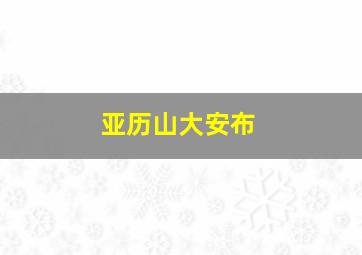 亚历山大安布